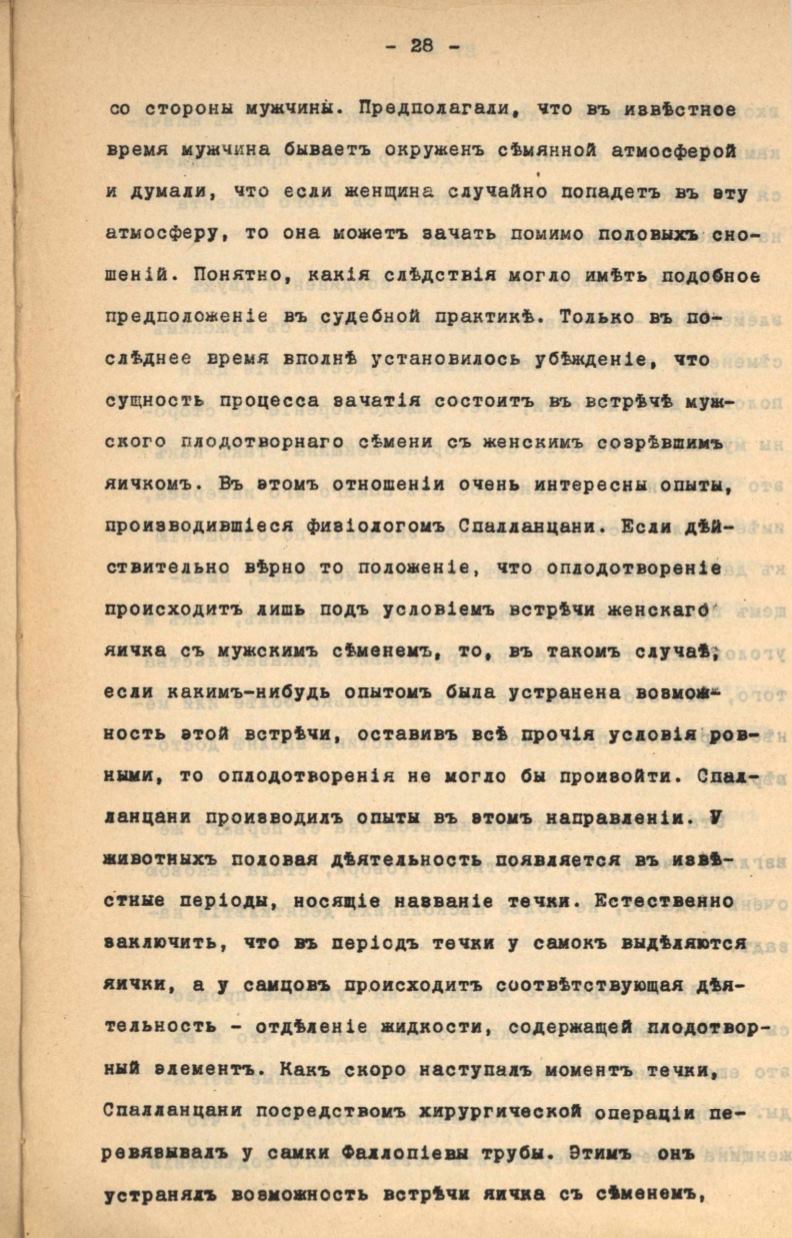 - 28 -

со стороны мужчины. Предполагали, что въ извѣстное время мужчина бываетъ окруженъ сѣмянной атмосферой и думали, что если женщина случайно попадетъ въ эту атмосферу, то она можетъ зачать помимо половыхъ сношеній. Понятно, какія слѣдствія могло имѣть подобное предположеніе въ судебной практикѣ. Только въ послѣднее время вполнѣ установилось убѣжденіе, что сущность процесса зачатія состоитъ въ встрѣчѣ мужского плодотворнаго сѣмени съ женскимъ созрѣвшимъ яичкомъ. Въ этомъ отношеніи очень интересны опыты, производившіеся физіологомъ Спалланцани. Если дѣйствительно вѣрно то положеніе, что оплодотвореніе происходитъ лишь подъ условіемъ встрѣчи женскаго яичка съ мужскимъ сѣменемъ, то, въ такомъ случаѣ, если какимъ-нибудь опытомъ была устранена возможность этой встрѣчи, оставивъ всѣ прочія условія ровными, то оплодотворенія не могло бы произойти. Спалланцани производилъ опыты въ этомъ направленіи. У животныхъ половая дѣятельность появляется въ извѣстные періоды, носящіе названіе течки. Естественно заключить, что въ періодъ течки у самокъ выдѣляются яички, а у самцовъ происходитъ соотвѣтствующая дѣятельность - отдѣленіе жидкости, содержащей плодотворный элементъ. Какъ скоро наступалъ моментъ течки, Спалланцани посредствомъ хирургической операціи перевязывалъ у самки Фаллопіевы трубы. Этимъ онъ устранялъ возможность встрѣчи яичка съ сѣменемъ,